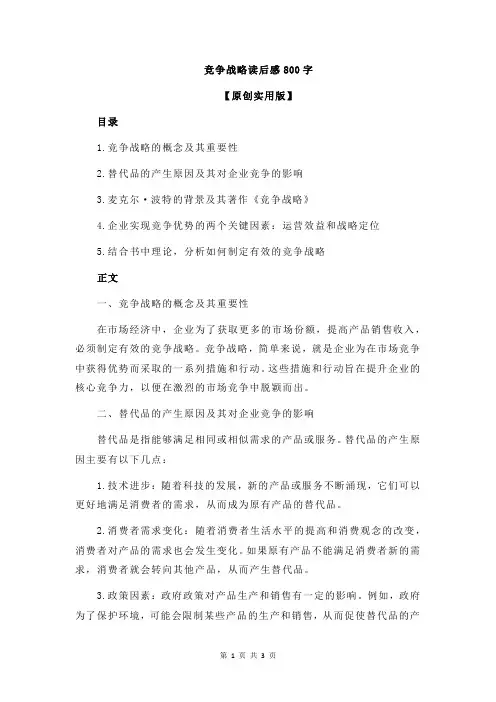 竞争战略读后感 800 字

【原创实用版】

目录

1.竞争战略的概念及其重要性

2.替代品的产生原因及其对企业竞争的影响

3.麦克尔·波特的背景及其著作《竞争战略》

4.企业实现竞争优势的两个关键因素：运营效益和战略定位

5.结合书中理论，分析如何制定有效的竞争战略

正文

一、竞争战略的概念及其重要性

在市场经济中，企业为了获取更多的市场份额，提高产品销售收入，必须制定有效的竞争战略。竞争战略，简单来说，就是企业为在市场竞争中获得优势而采取的一系列措施和行动。这些措施和行动旨在提升企业的核心竞争力，以便在激烈的市场竞争中脱颖而出。

二、替代品的产生原因及其对企业竞争的影响

替代品是指能够满足相同或相似需求的产品或服务。替代品的产生原因主要有以下几点：

1.技术进步：随着科技的发展，新的产品或服务不断涌现，它们可以更好地满足消费者的需求，从而成为原有产品的替代品。

2.消费者需求变化：随着消费者生活水平的提高和消费观念的改变，消费者对产品的需求也会发生变化。如果原有产品不能满足消费者新的需求，消费者就会转向其他产品，从而产生替代品。

3.政策因素：政府政策对产品生产和销售有一定的影响。例如，政府为了保护环境，可能会限制某些产品的生产和销售，从而促使替代品的产

第 1 页 共 3 页